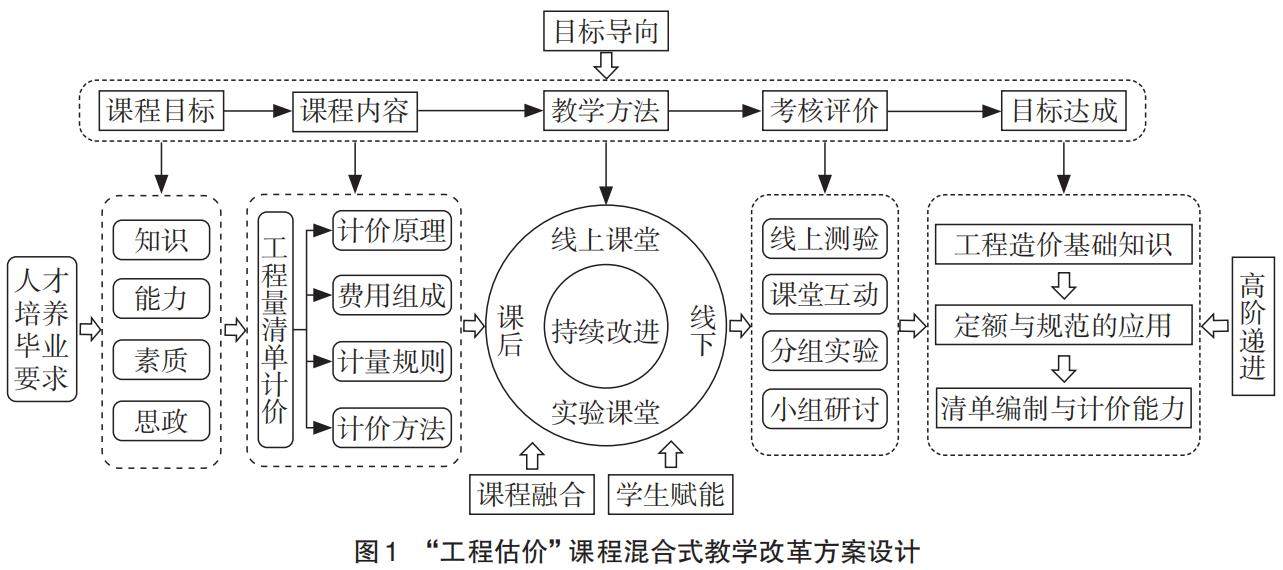 目标导向

课程目标　课程内容　教学方法　考核评价　目标达成

人才培养毕业要求

知识
能力
素质
思政

工程量清单计价

计价原理
费用组成
计量规则
计价方法

线上课堂
课后
持续改进
线下
实验课堂

课程融合　学生赋能

线上测验
课堂互动
分组实验
小组研讨

工程造价基础知识
定额与规范的应用
清单编制与计价能力

高阶递进

图1 “工程估价”课程混合式教学改革方案设计